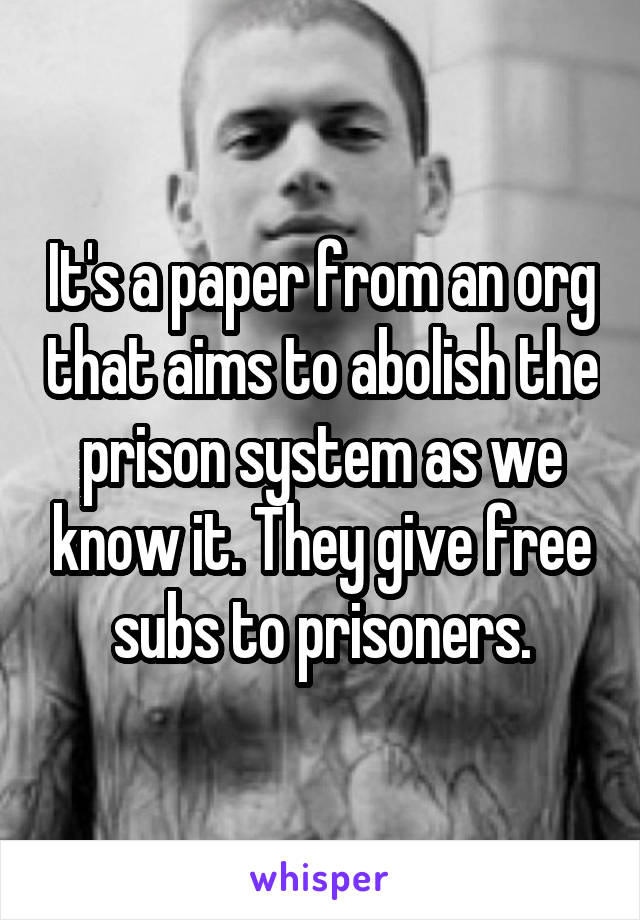 It's a paper from an org that aims to abolish the prison system as we know it. They give free subs to prisoners.

whisper